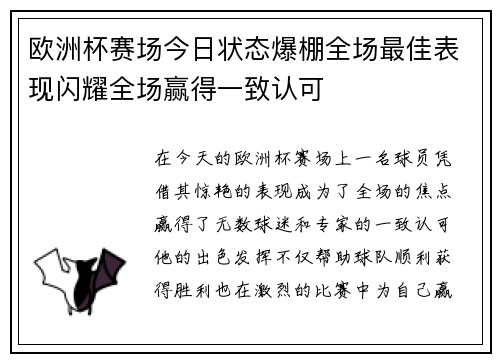 欧洲杯赛场今日状态爆棚全场最佳表现闪耀全场赢得一致认可

在今天的欧洲杯赛场上一名球员凭借其惊艳的表现成为了全场的焦点赢得了无数球迷和专家的一致认可他的出色发挥不仅帮助球队顺利获得胜利也在激烈的比赛中为自己赢